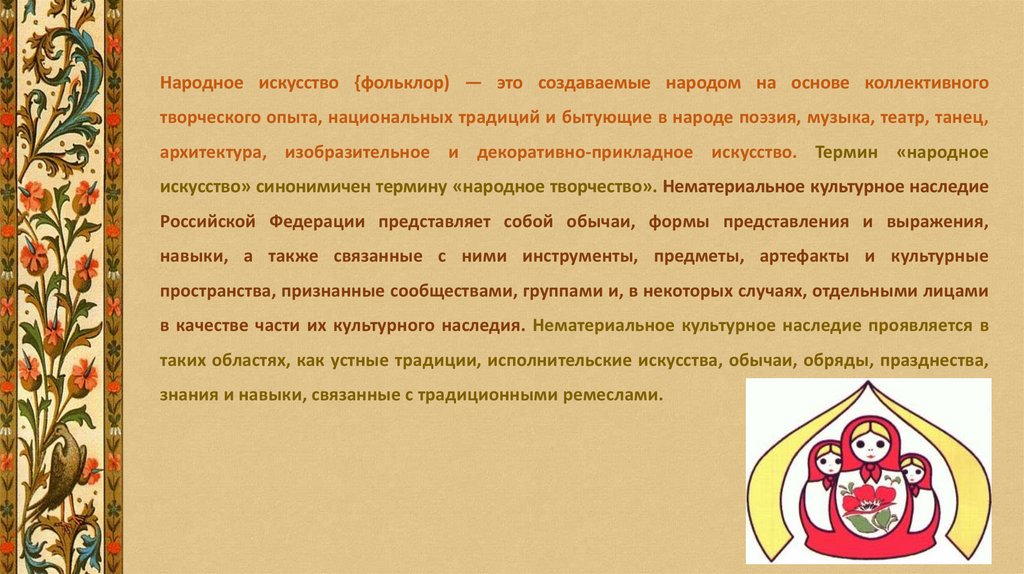 Народное искусство (фольклор) — это создаваемые народом на основе коллективного творческого опыта, национальных традиций и бытующие в народе поэзия, музыка, театр, танец, архитектура, изобразительное и декоративно-прикладное искусство. Термин «народное искусство» синонимичен термину «народное творчество». Нематериальное культурное наследие Российской Федерации представляет собой обычаи, формы представления и выражения, навыки, а также связанные с ними инструменты, предметы, артефакты и культурные пространства, признанные сообществами, группами и, в некоторых случаях, отдельными лицами в качестве части их культурного наследия. Нематериальное культурное наследие проявляется в таких областях, как устные традиции, исполнительские искусства, обычаи, обряды, празднества, знания и навыки, связанные с традиционными ремеслами.